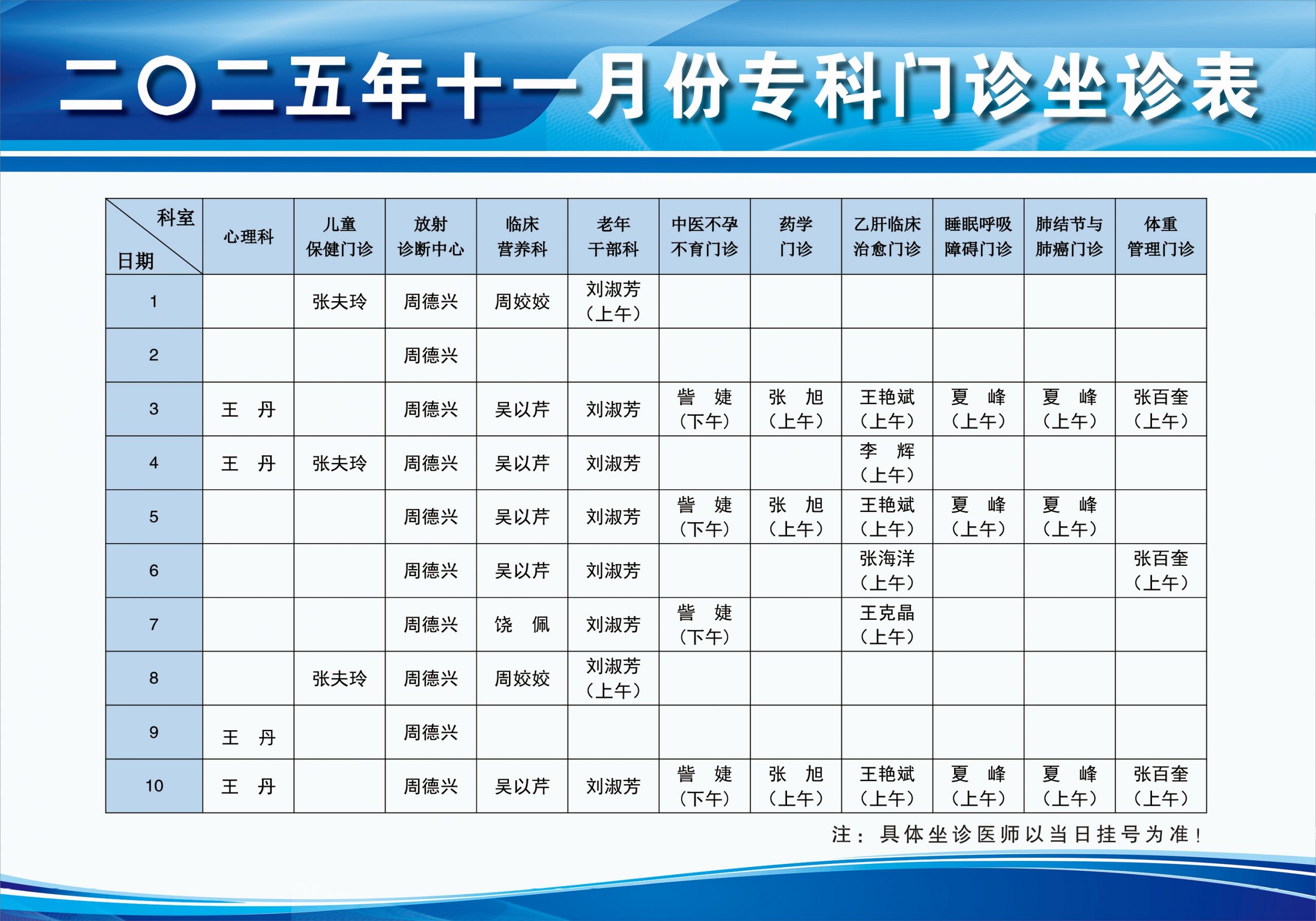 二〇二五年十一月份专科门诊坐诊表

| 科室 日期 | 心理科 | 儿童保健门诊 | 放射诊断中心 | 临床营养科 | 老年干部科 | 中医不孕不育门诊 | 药学门诊 | 乙肝临床治愈门诊 | 睡眠呼吸障碍门诊 | 肺结节与肺癌门诊 | 体重管理门诊 |
|---|---|---|---|---|---|---|---|---|---|---|---|
| 1 | | 张夫玲 | 周德兴 | 周姣姣 | 刘淑芳（上午） | | | | | | |
| 2 | | | 周德兴 | | | | | | | | |
| 3 | 王 丹 | | 周德兴 | 吴以芹 | 刘淑芳 | 訾 婕（下午） | 张 旭（上午） | 王艳斌（上午） | 夏 峰（上午） | 夏 峰（上午） | 张百奎（上午） |
| 4 | 王 丹 | 张夫玲 | 周德兴 | 吴以芹 | 刘淑芳 | | | 李 辉（上午） | | | |
| 5 | | | 周德兴 | 吴以芹 | 刘淑芳 | 訾 婕（下午） | 张 旭（上午） | 王艳斌（上午） | 夏 峰（上午） | 夏 峰（上午） | |
| 6 | | | 周德兴 | 吴以芹 | 刘淑芳 | | | 张海洋（上午） | | | 张百奎（上午） |
| 7 | | | 周德兴 | 饶 佩 | 刘淑芳 | 訾 婕（下午） | | 王克晶（上午） | | | |
| 8 | | 张夫玲 | 周德兴 | 周姣姣 | 刘淑芳（上午） | | | | | | |
| 9 | 王 丹 | | 周德兴 | | | | | | | | |
| 10 | 王 丹 | | 周德兴 | 吴以芹 | 刘淑芳 | 訾 婕（下午） | 张 旭（上午） | 王艳斌（上午） | 夏 峰（上午） | 夏 峰（上午） | 张百奎（上午） |

注：具体坐诊医师以当日挂号为准！